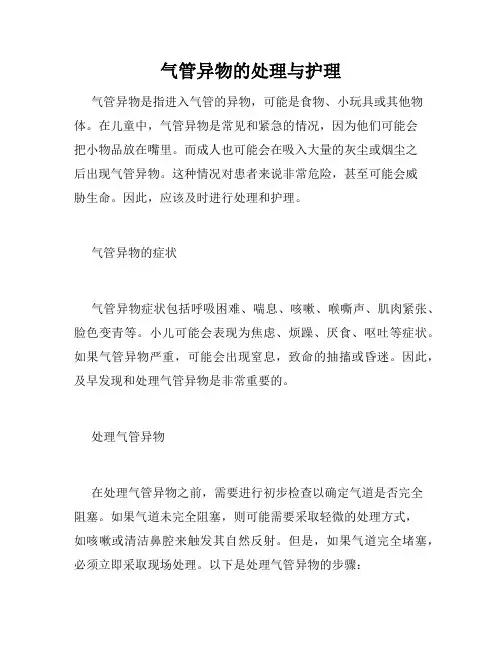 气管异物的处理与护理

气管异物是指进入气管的异物，可能是食物、小玩具或其他物体。在儿童中，气管异物是常见和紧急的情况，因为他们可能会把小物品放在嘴里。而成人也可能会在吸入大量的灰尘或烟尘之后出现气管异物。这种情况对患者来说非常危险，甚至可能会威胁生命。因此，应该及时进行处理和护理。

气管异物的症状

气管异物症状包括呼吸困难、喘息、咳嗽、喉嘶声、肌肉紧张、脸色变青等。小儿可能会表现为焦虑、烦躁、厌食、呕吐等症状。如果气管异物严重，可能会出现窒息，致命的抽搐或昏迷。因此，及早发现和处理气管异物是非常重要的。

处理气管异物

在处理气管异物之前，需要进行初步检查以确定气道是否完全阻塞。如果气道未完全阻塞，则可能需要采取轻微的处理方式，如咳嗽或清洁鼻腔来触发其自然反射。但是，如果气道完全堵塞，必须立即采取现场处理。以下是处理气管异物的步骤：